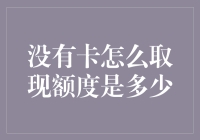 没有卡怎么取现额度是多少